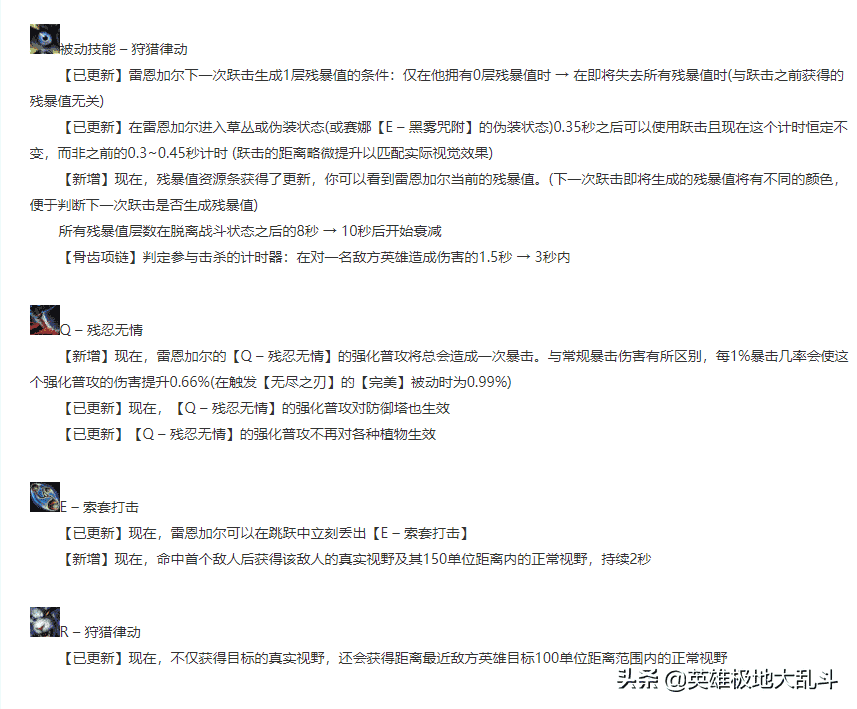 被动技能 – 狩猎律动

【已更新】雷恩加尔下一次跃击生成1层残暴值的条件：仅在他拥有0层残暴值时 → 在即将失去所有残暴值时(与跃击之前获得的残暴值无关)

【已更新】在雷恩加尔进入草丛或伪装状态(或赛娜【E – 黑雾咒附】的伪装状态)0.35秒之后可以使用跃击且现在这个计时恒定不变，而非之前的0.3~0.45秒计时 (跃击的距离略微提升以匹配实际视觉效果)

【新增】现在，残暴值资源条获得了更新，你可以看到雷恩加尔当前的残暴值。(下一次跃击即将生成的残暴值将有不同的颜色，便于判断下一次跃击是否生成残暴值)

所有残暴值层数在脱离战斗状态之后的8秒 → 10秒后开始衰减

【骨齿项链】判定参与击杀的计时器：在对一名敌方英雄造成伤害的1.5秒 → 3秒内

Q – 残忍无情

【新增】现在，雷恩加尔的【Q – 残忍无情】的强化普攻将总会造成一次暴击。与常规暴击伤害有所区别，每1%暴击几率会使这个强化普攻的伤害提升0.66%(在触发【无尽之刃】的【完美】被动时为0.99%)

【已更新】现在，【Q – 残忍无情】的强化普攻对防御塔也生效

【已更新】【Q – 残忍无情】的强化普攻不再对各种植物生效

E – 索套打击

【已更新】现在，雷恩加尔可以在跳跃中立刻丢出【E – 索套打击】

【新增】现在，命中首个敌人后获得该敌人的真实视野及其150单位距离内的正常视野，持续2秒

R – 狩猎律动

【已更新】现在，不仅获得目标的真实视野，还会获得距离最近敌方英雄目标100单位距离范围内的正常视野

头条 @英雄极地大乱斗